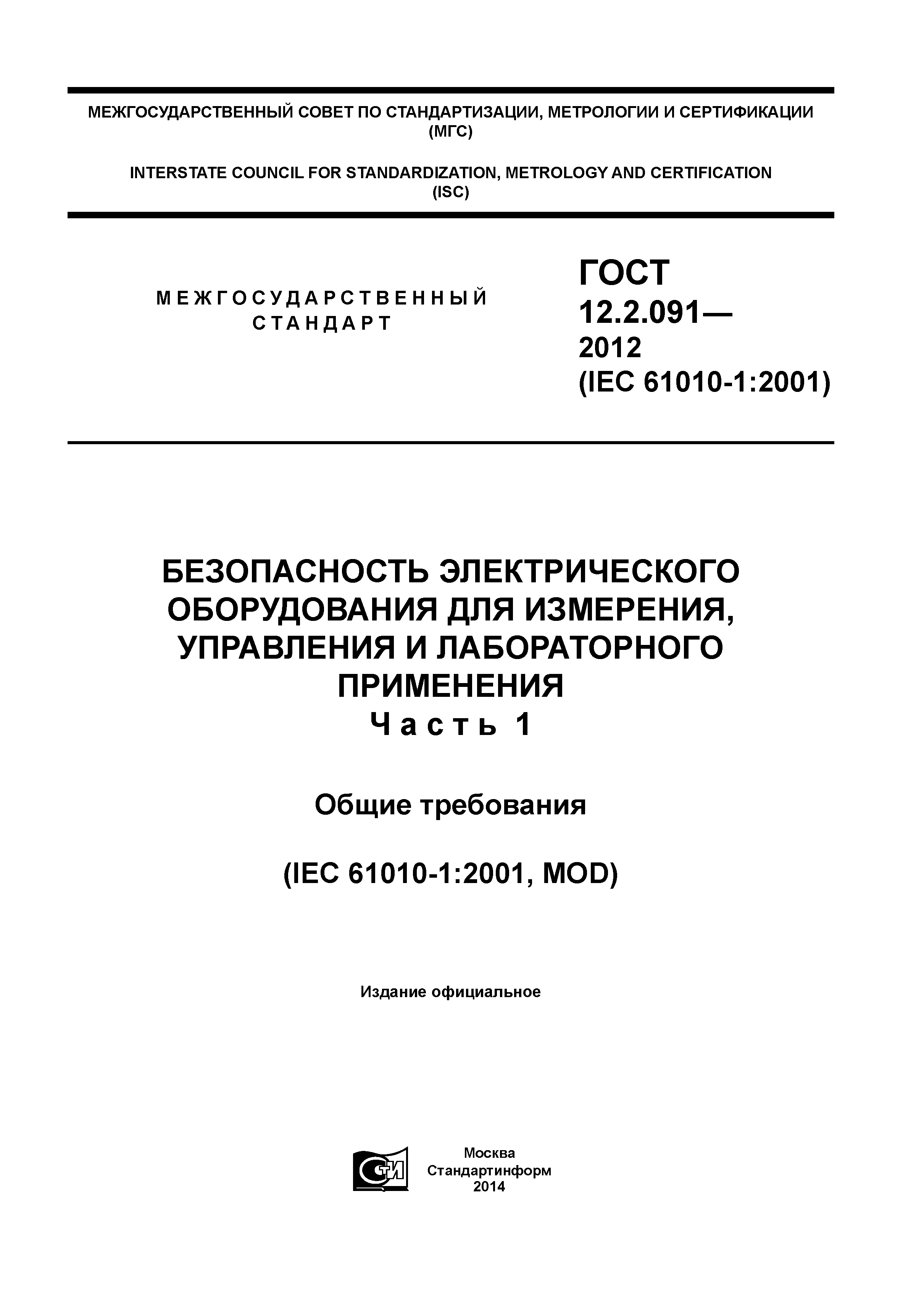 МЕЖГОСУДАРСТВЕННЫЙ СОВЕТ ПО СТАНДАРТИЗАЦИИ, МЕТРОЛОГИИ И СЕРТИФИКАЦИИ (МГС)

INTERSTATE COUNCIL FOR STANDARDIZATION, METROLOGY AND CERTIFICATION (ISC)

МЕЖГОСУДАРСТВЕННЫЙ СТАНДАРТ

ГОСТ 12.2.091— 2012 (IEC 61010-1:2001)

БЕЗОПАСНОСТЬ ЭЛЕКТРИЧЕСКОГО ОБОРУДОВАНИЯ ДЛЯ ИЗМЕРЕНИЯ, УПРАВЛЕНИЯ И ЛАБОРАТОРНОГО ПРИМЕНЕНИЯ
Часть 1

Общие требования

(IEC 61010-1:2001, MOD)

Издание официальное

СТИ

Москва
Стандартинформ
2014